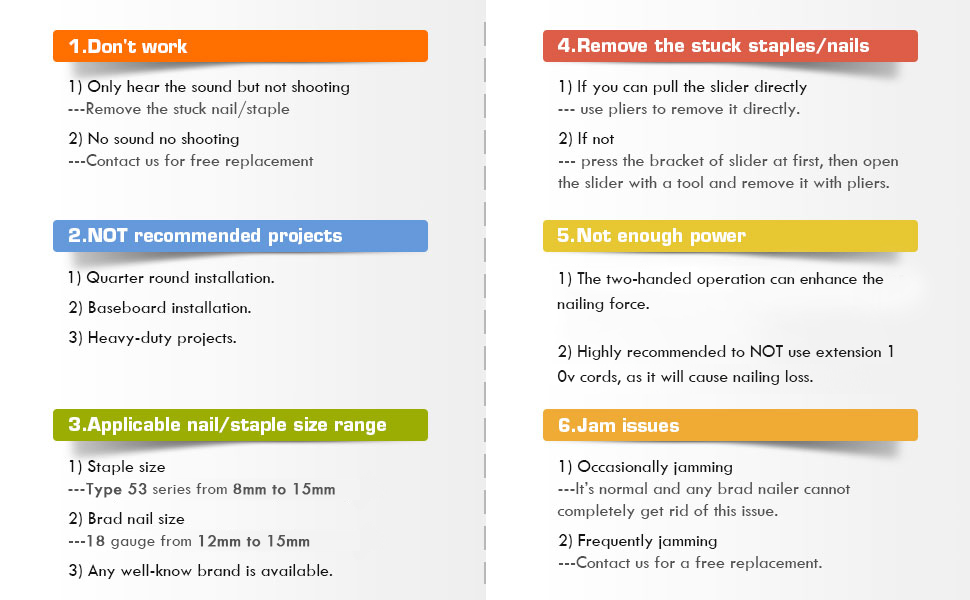 1.Don't work

1) Only hear the sound but not shooting
---Remove the stuck nail/staple

2) No sound no shooting
---Contact us for free replacement

2.NOT recommended projects

1) Quarter round installation.

2) Baseboard installation.

3) Heavy-duty projects.

3.Applicable nail/staple size range

1) Staple size
---Type 53 series from 8mm to 15mm

2) Brad nail size
---18 gauge from 12mm to 15mm

3) Any well-know brand is available.

4.Remove the stuck staples/nails

1) If you can pull the slider directly
--- use pliers to remove it directly.

2) If not
--- press the bracket of slider at first, then open the slider with a tool and remove it with pliers.

5.Not enough power

1) The two-handed operation can enhance the nailing force.

2) Highly recommended to NOT use extension 1 0v cords, as it will cause nailing loss.

6.Jam issues

1) Occasionally jamming
---It's normal and any brad nailer cannot completely get rid of this issue.

2) Frequently jamming
---Contact us for a free replacement.